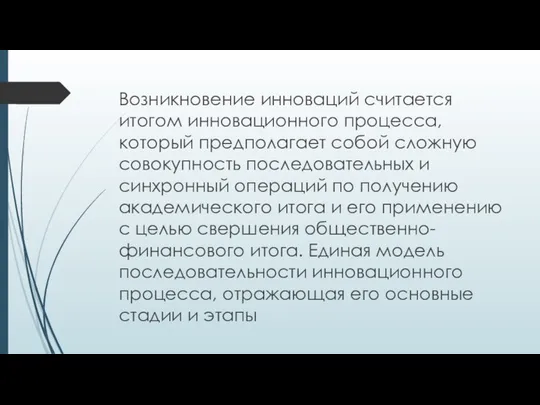 Возникновение инноваций считается итогом инновационного процесса, который предполагает собой сложную совокупность последовательных и синхронный операций по получению академического итога и его применению с целью свершения общественно-финансового итога. Единая модель последовательности инновационного процесса, отражающая его основные стадии и этапы